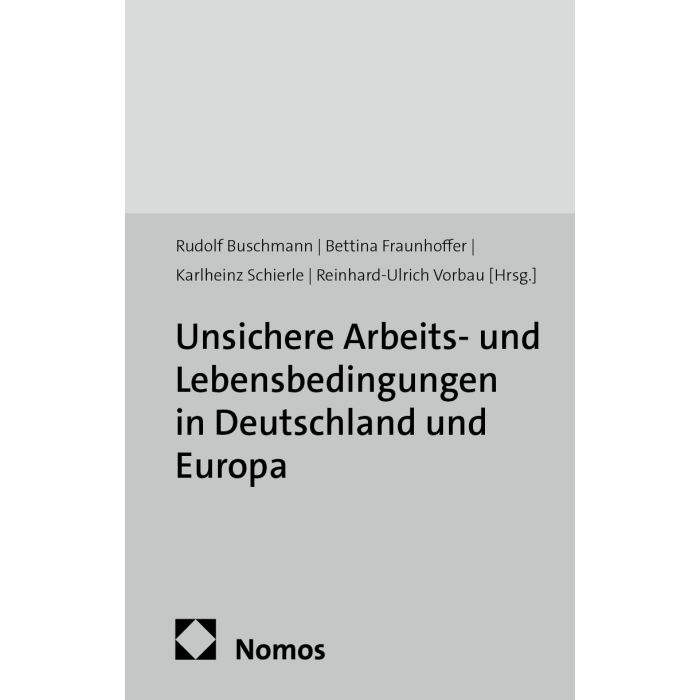 Rudolf Buschmann | Bettina Fraunhoffer |
Karlheinz Schierle | Reinhard-Ulrich Vorbau [Hrsg.]

Unsichere Arbeits- und Lebensbedingungen in Deutschland und Europa

Nomos